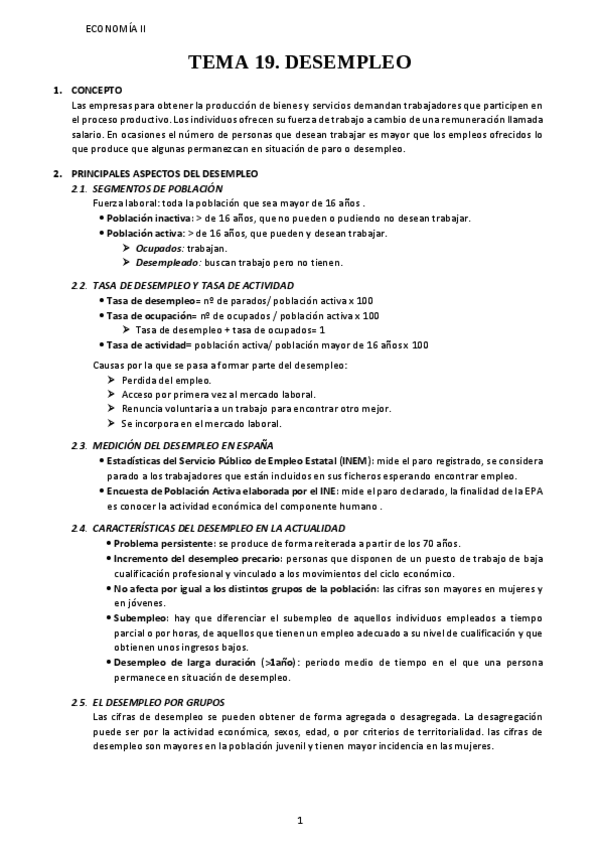 ECONOMÍA II

TEMA 19. DESEMPLEO

1. CONCEPTO
Las empresas para obtener la producción de bienes y servicios demandan trabajadores que participen en el proceso productivo. Los individuos ofrecen su fuerza de trabajo a cambio de una remuneración llamada salario. En ocasiones el número de personas que desean trabajar es mayor que los empleos ofrecidos lo que produce que algunas permanezcan en situación de paro o desempleo.

2. PRINCIPALES ASPECTOS DEL DESEMPLEO
2.1. SEGMENTOS DE POBLACIÓN
Fuerza laboral: toda la población que sea mayor de 16 años .
• Población inactiva: > de 16 años, que no pueden o pudiendo no desean trabajar.
• Población activa: > de 16 años, que pueden y desean trabajar.
➢ Ocupados: trabajan.
➢ Desempleado: buscan trabajo pero no tienen.

2.2. TASA DE DESEMPLEO Y TASA DE ACTIVIDAD
• Tasa de desempleo= nº de parados/ población activa x 100
• Tasa de ocupación= nº de ocupados / población activa x 100
➢ Tasa de desempleo + tasa de ocupados= 1
• Tasa de actividad= población activa/ población mayor de 16 años x 100

Causas por la que se pasa a formar parte del desempleo:
➢ Perdida del empleo.
➢ Acceso por primera vez al mercado laboral.
➢ Renuncia voluntaria a un trabajo para encontrar otro mejor.
➢ Se incorpora en el mercado laboral.

2.3. MEDICIÓN DEL DESEMPLEO EN ESPAÑA
• Estadísticas del Servicio Público de Empleo Estatal (INEM): mide el paro registrado, se considera parado a los trabajadores que están incluidos en sus ficheros esperando encontrar empleo.
• Encuesta de Población Activa elaborada por el INE: mide el paro declarado, la finalidad de la EPA es conocer la actividad económica del componente humano .

2.4. CARACTERÍSTICAS DEL DESEMPLEO EN LA ACTUALIDAD
• Problema persistente: se produce de forma reiterada a partir de los 70 años.
• Incremento del desempleo precario: personas que disponen de un puesto de trabajo de baja cualificación profesional y vinculado a los movimientos del ciclo económico.
• No afecta por igual a los distintos grupos de la población: las cifras son mayores en mujeres y en jóvenes.
• Subempleo: hay que diferenciar el subempleo de aquellos individuos empleados a tiempo parcial o por horas, de aquellos que tienen un empleo adecuado a su nivel de cualificación y que obtienen unos ingresos bajos.
• Desempleo de larga duración (>1año): periodo medio de tiempo en el que una persona permanece en situación de desempleo.

2.5. EL DESEMPLEO POR GRUPOS
Las cifras de desempleo se pueden obtener de forma agregada o desagregada. La desagregación puede ser por la actividad económica, sexos, edad, o por criterios de territorialidad. las cifras de desempleo son mayores en la población juvenil y tienen mayor incidencia en las mujeres.

1